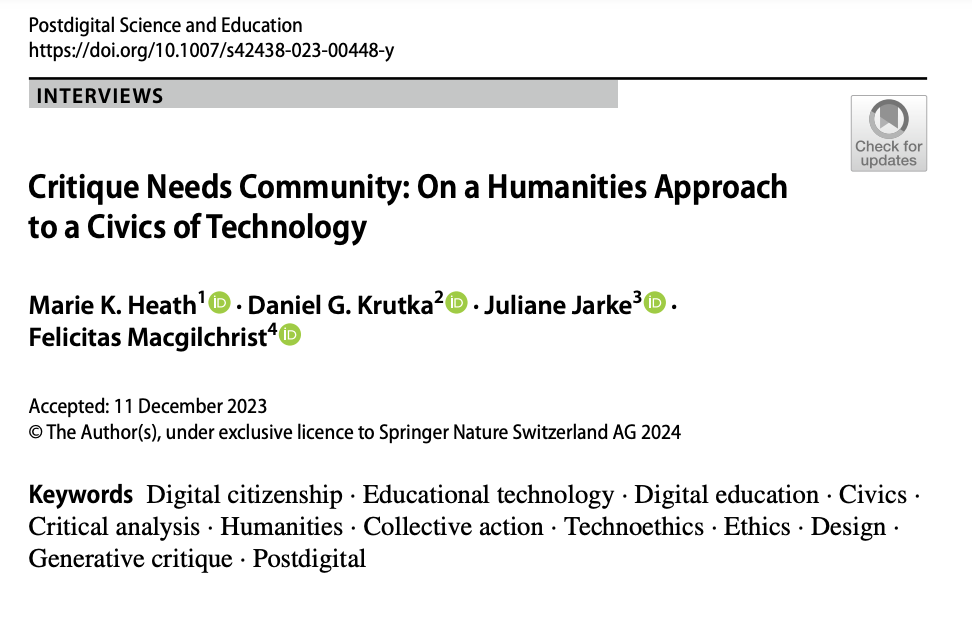 Postdigital Science and Education
https://doi.org/10.1007/s42438-023-00448-y

INTERVIEWS

Check for updates

Critique Needs Community: On a Humanities Approach to a Civics of Technology

Marie K. Heath$^1$ · Daniel G. Krutka$^2$ · Juliane Jarke$^3$ · Felicitas Macgilchrist$^4$

Accepted: 11 December 2023
© The Author(s), under exclusive licence to Springer Nature Switzerland AG 2024

Keywords Digital citizenship · Educational technology · Digital education · Civics · Critical analysis · Humanities · Collective action · Technoethics · Ethics · Design · Generative critique · Postdigital